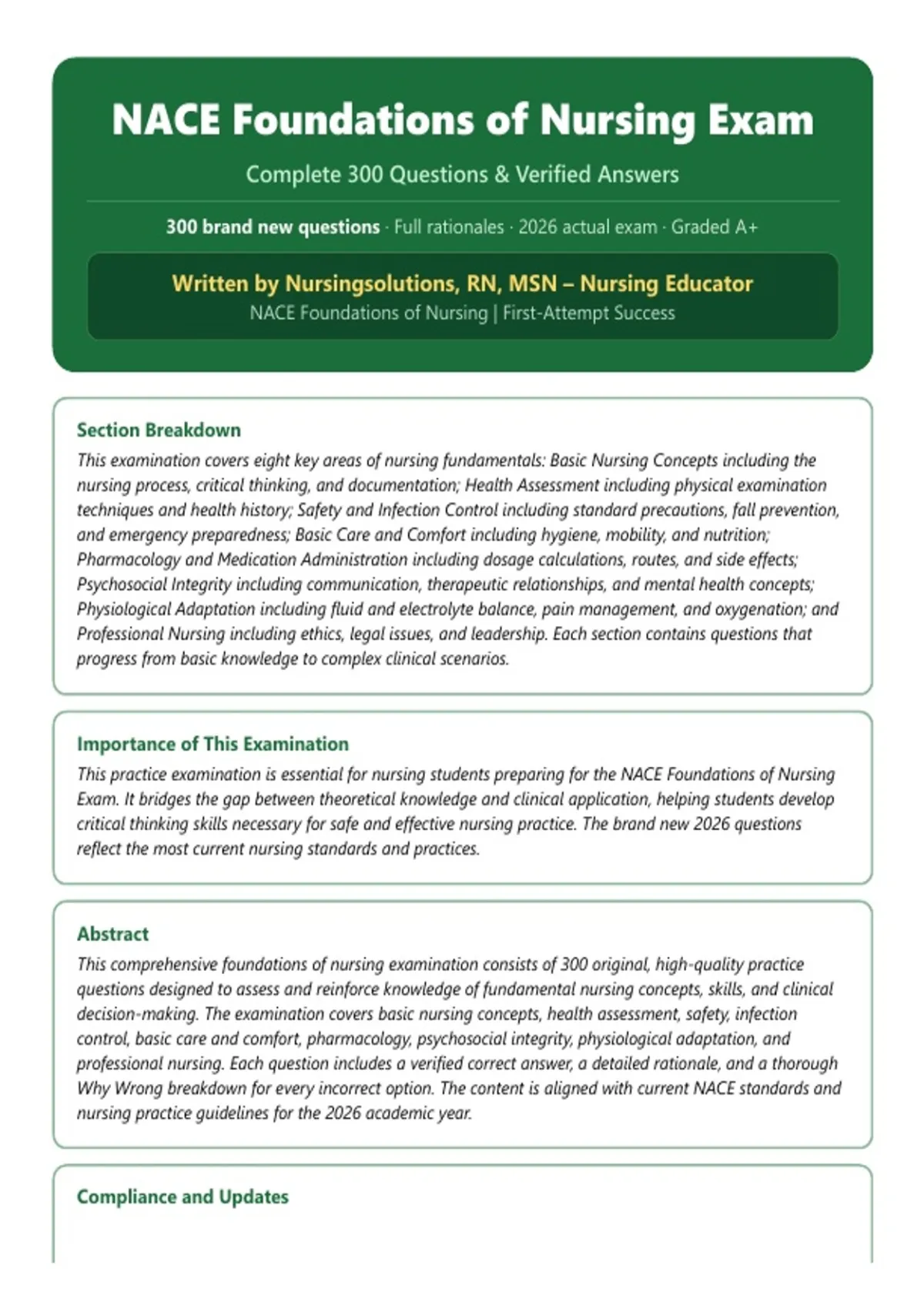 NACE Foundations of Nursing Exam

Complete 300 Questions & Verified Answers

300 brand new questions · Full rationales · 2026 actual exam · Graded A+

Written by Nursingsolutions, RN, MSN – Nursing Educator
NACE Foundations of Nursing | First-Attempt Success

Section Breakdown

This examination covers eight key areas of nursing fundamentals: Basic Nursing Concepts including the nursing process, critical thinking, and documentation; Health Assessment including physical examination techniques and health history; Safety and Infection Control including standard precautions, fall prevention, and emergency preparedness; Basic Care and Comfort including hygiene, mobility, and nutrition; Pharmacology and Medication Administration including dosage calculations, routes, and side effects; Psychosocial Integrity including communication, therapeutic relationships, and mental health concepts; Physiological Adaptation including fluid and electrolyte balance, pain management, and oxygenation; and Professional Nursing including ethics, legal issues, and leadership. Each section contains questions that progress from basic knowledge to complex clinical scenarios.

Importance of This Examination

This practice examination is essential for nursing students preparing for the NACE Foundations of Nursing Exam. It bridges the gap between theoretical knowledge and clinical application, helping students develop critical thinking skills necessary for safe and effective nursing practice. The brand new 2026 questions reflect the most current nursing standards and practices.

Abstract

This comprehensive foundations of nursing examination consists of 300 original, high-quality practice questions designed to assess and reinforce knowledge of fundamental nursing concepts, skills, and clinical decision-making. The examination covers basic nursing concepts, health assessment, safety, infection control, basic care and comfort, pharmacology, psychosocial integrity, physiological adaptation, and professional nursing. Each question includes a verified correct answer, a detailed rationale, and a thorough Why Wrong breakdown for every incorrect option. The content is aligned with current NACE standards and nursing practice guidelines for the 2026 academic year.

Compliance and Updates